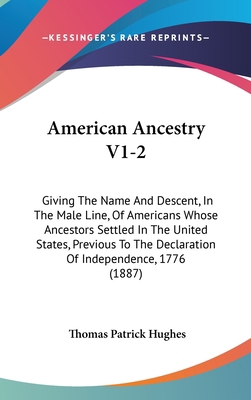 —KESSINGER'S RARE REPRINTS—

American Ancestry V1-2

Giving The Name And Descent, In The Male Line, Of Americans Whose Ancestors Settled In The United States, Previous To The Declaration Of Independence, 1776 (1887)

Thomas Patrick Hughes